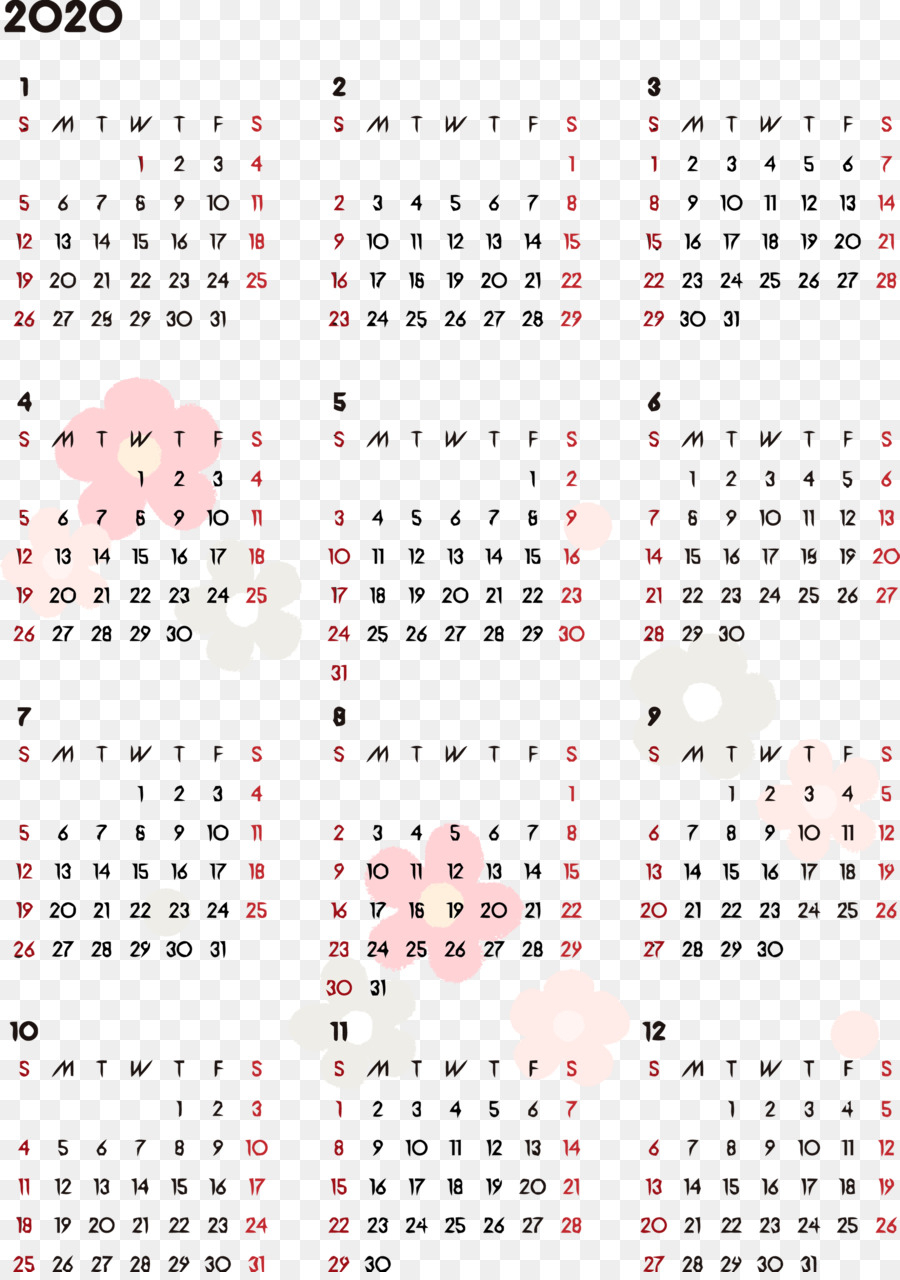 2020

1

| S | M | T | W | T | F | S |
|---|---|---|---|---|---|---|
| | | | 1 | 2 | 3 | 4 |
| 5 | 6 | 7 | 8 | 9 | 10 | 11 |
| 12 | 13 | 14 | 15 | 16 | 17 | 18 |
| 19 | 20 | 21 | 22 | 23 | 24 | 25 |
| 26 | 27 | 28 | 29 | 30 | 31 | |

2

| S | M | T | W | T | F | S |
|---|---|---|---|---|---|---|
| | | | | | | 1 |
| 2 | 3 | 4 | 5 | 6 | 7 | 8 |
| 9 | 10 | 11 | 12 | 13 | 14 | 15 |
| 16 | 17 | 18 | 19 | 20 | 21 | 22 |
| 23 | 24 | 25 | 26 | 27 | 28 | 29 |

3

| S | M | T | W | T | F | S |
|---|---|---|---|---|---|---|
| 1 | 2 | 3 | 4 | 5 | 6 | 7 |
| 8 | 9 | 10 | 11 | 12 | 13 | 14 |
| 15 | 16 | 17 | 18 | 19 | 20 | 21 |
| 22 | 23 | 24 | 25 | 26 | 27 | 28 |
| 29 | 30 | 31 | | | | |

4

| S | M | T | W | T | F | S |
|---|---|---|---|---|---|---|
| | | | 1 | 2 | 3 | 4 |
| 5 | 6 | 7 | 8 | 9 | 10 | 11 |
| 12 | 13 | 14 | 15 | 16 | 17 | 18 |
| 19 | 20 | 21 | 22 | 23 | 24 | 25 |
| 26 | 27 | 28 | 29 | 30 | | |

5

| S | M | T | W | T | F | S |
|---|---|---|---|---|---|---|
| | | | | | 1 | 2 |
| 3 | 4 | 5 | 6 | 7 | 8 | 9 |
| 10 | 11 | 12 | 13 | 14 | 15 | 16 |
| 17 | 18 | 19 | 20 | 21 | 22 | 23 |
| 24 | 25 | 26 | 27 | 28 | 29 | 30 |
| 31 | | | | | | |

6

| S | M | T | W | T | F | S |
|---|---|---|---|---|---|---|
| | 1 | 2 | 3 | 4 | 5 | 6 |
| 7 | 8 | 9 | 10 | 11 | 12 | 13 |
| 14 | 15 | 16 | 17 | 18 | 19 | 20 |
| 21 | 22 | 23 | 24 | 25 | 26 | 27 |
| 28 | 29 | 30 | | | | |

7

| S | M | T | W | T | F | S |
|---|---|---|---|---|---|---|
| | | | 1 | 2 | 3 | 4 |
| 5 | 6 | 7 | 8 | 9 | 10 | 11 |
| 12 | 13 | 14 | 15 | 16 | 17 | 18 |
| 19 | 20 | 21 | 22 | 23 | 24 | 25 |
| 26 | 27 | 28 | 29 | 30 | 31 | |

8

| S | M | T | W | T | F | S |
|---|---|---|---|---|---|---|
| | | | | | | 1 |
| 2 | 3 | 4 | 5 | 6 | 7 | 8 |
| 9 | 10 | 11 | 12 | 13 | 14 | 15 |
| 16 | 17 | 18 | 19 | 20 | 21 | 22 |
| 23 | 24 | 25 | 26 | 27 | 28 | 29 |
| 30 | 31 | | | | | |

9

| S | M | T | W | T | F | S |
|---|---|---|---|---|---|---|
| | | 1 | 2 | 3 | 4 | 5 |
| 6 | 7 | 8 | 9 | 10 | 11 | 12 |
| 13 | 14 | 15 | 16 | 17 | 18 | 19 |
| 20 | 21 | 22 | 23 | 24 | 25 | 26 |
| 27 | 28 | 29 | 30 | | | |

10

| S | M | T | W | T | F | S |
|---|---|---|---|---|---|---|
| | | | | 1 | 2 | 3 |
| 4 | 5 | 6 | 7 | 8 | 9 | 10 |
| 11 | 12 | 13 | 14 | 15 | 16 | 17 |
| 18 | 19 | 20 | 21 | 22 | 23 | 24 |
| 25 | 26 | 27 | 28 | 29 | 30 | 31 |

11

| S | M | T | W | T | F | S |
|---|---|---|---|---|---|---|
| 1 | 2 | 3 | 4 | 5 | 6 | 7 |
| 8 | 9 | 10 | 11 | 12 | 13 | 14 |
| 15 | 16 | 17 | 18 | 19 | 20 | 21 |
| 22 | 23 | 24 | 25 | 26 | 27 | 28 |
| 29 | 30 | | | | | |

12

| S | M | T | W | T | F | S |
|---|---|---|---|---|---|---|
| | | 1 | 2 | 3 | 4 | 5 |
| 6 | 7 | 8 | 9 | 10 | 11 | 12 |
| 13 | 14 | 15 | 16 | 17 | 18 | 19 |
| 20 | 21 | 22 | 23 | 24 | 25 | 26 |
| 27 | 28 | 29 | 30 | 31 | | |